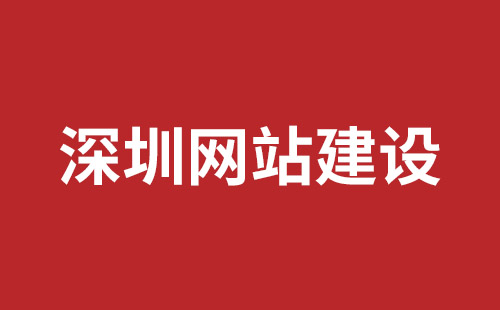 深圳网站建设